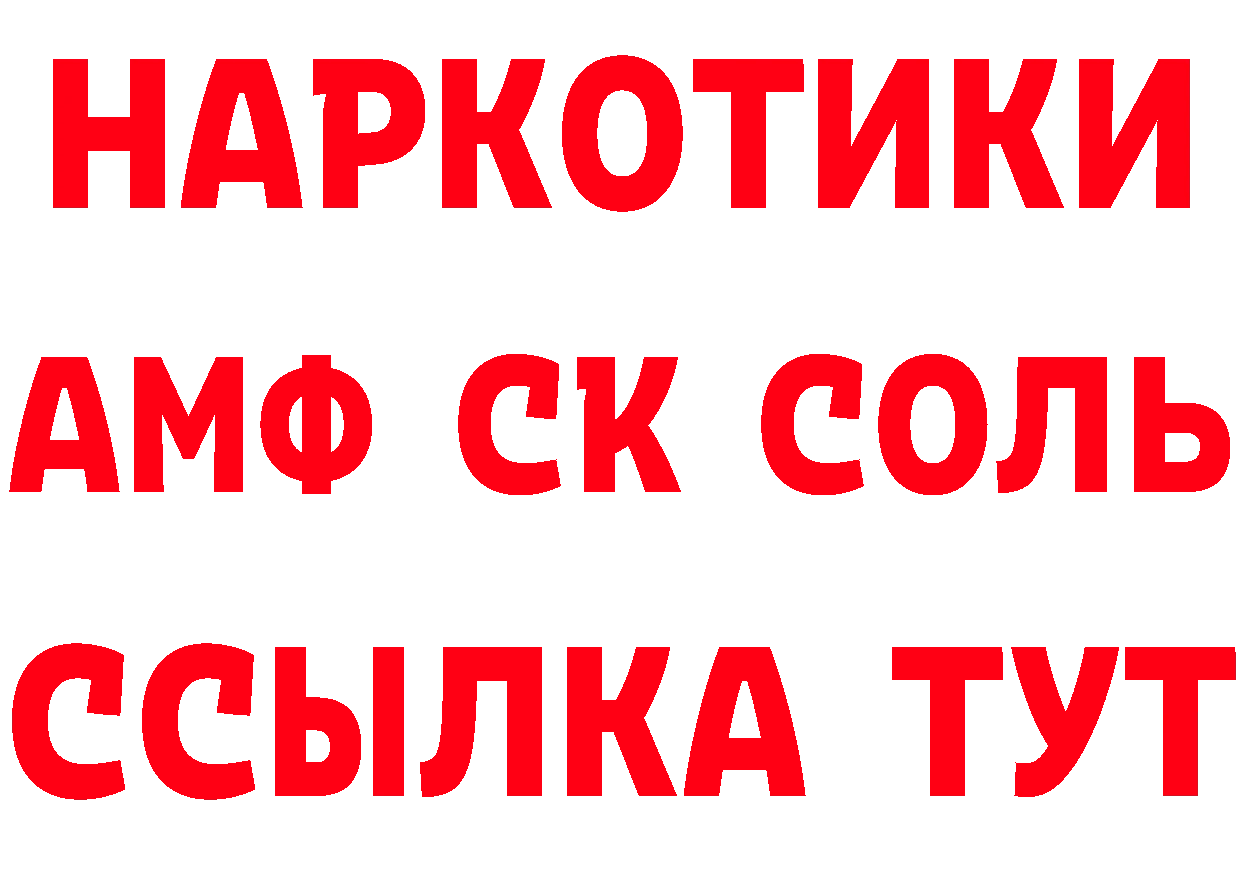 НАРКОТИКИ
АМФ СК СОЛЬ
ССЫЛКА ТУТ